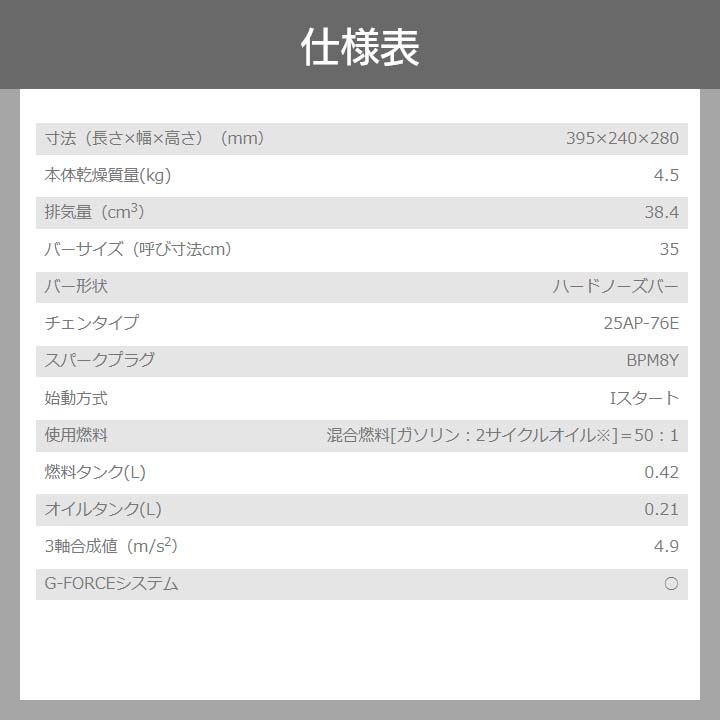 仕様表

| | |
|---|---|
| 寸法（長さ×幅×高さ）（mm） | 395×240×280 |
| 本体乾燥質量(kg) | 4.5 |
| 排気量（$cm^3$） | 38.4 |
| バーサイズ（呼び寸法cm） | 35 |
| バー形状 | ハードノーズバー |
| チェンタイプ | 25AP-76E |
| スパークプラグ | BPM8Y |
| 始動方式 | Iスタート |
| 使用燃料 | 混合燃料[ガソリン：2サイクルオイル※]＝50：1 |
| 燃料タンク(L) | 0.42 |
| オイルタンク(L) | 0.21 |
| 3軸合成値（$m/s^2$） | 4.9 |
| G-FORCEシステム | ○ |